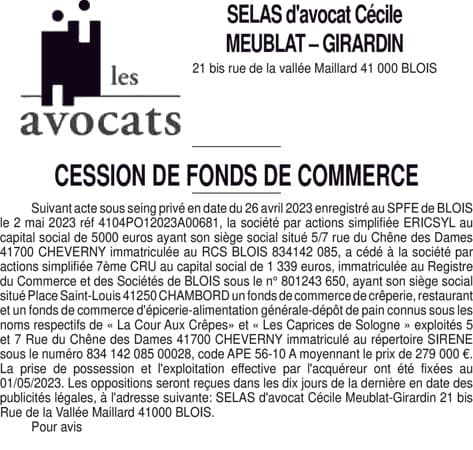 les avocats

SELAS d'avocat Cécile MEUBLAT – GIRARDIN

21 bis rue de la vallée Maillard 41 000 BLOIS

CESSION DE FONDS DE COMMERCE

Suivant acte sous seing privé en date du 26 avril 2023 enregistré au SPFE de BLOIS le 2 mai 2023 réf 4104PO12023A00681, la société par actions simplifiée ERICSYL au capital social de 5000 euros ayant son siège social situé 5/7 rue du Chêne des Dames 41700 CHEVERNY immatriculée au RCS BLOIS 834142 085, a cédé à la société par actions simplifiée 7ème CRU au capital social de 1 339 euros, immatriculée au Registre du Commerce et des Sociétés de BLOIS sous le n° 801243 650, ayant son siège social situé Place Saint-Louis 41250 CHAMBORD un fonds de commerce de crêperie, restaurant et un fonds de commerce d'épicerie-alimentation générale-dépôt de pain connus sous les noms respectifs de « La Cour Aux Crêpes» et « Les Caprices de Sologne » exploités 5 et 7 Rue du Chêne des Dames 41700 CHEVERNY immatriculé au répertoire SIRENE sous le numéro 834 142 085 00028, code APE 56-10 A moyennant le prix de 279 000 €. La prise de possession et l'exploitation effective par l'acquéreur ont été fixées au 01/05/2023. Les oppositions seront reçues dans les dix jours de la dernière en date des publicités légales, à l'adresse suivante: SELAS d'avocat Cécile Meublat-Girardin 21 bis Rue de la Vallée Maillard 41000 BLOIS.

Pour avis